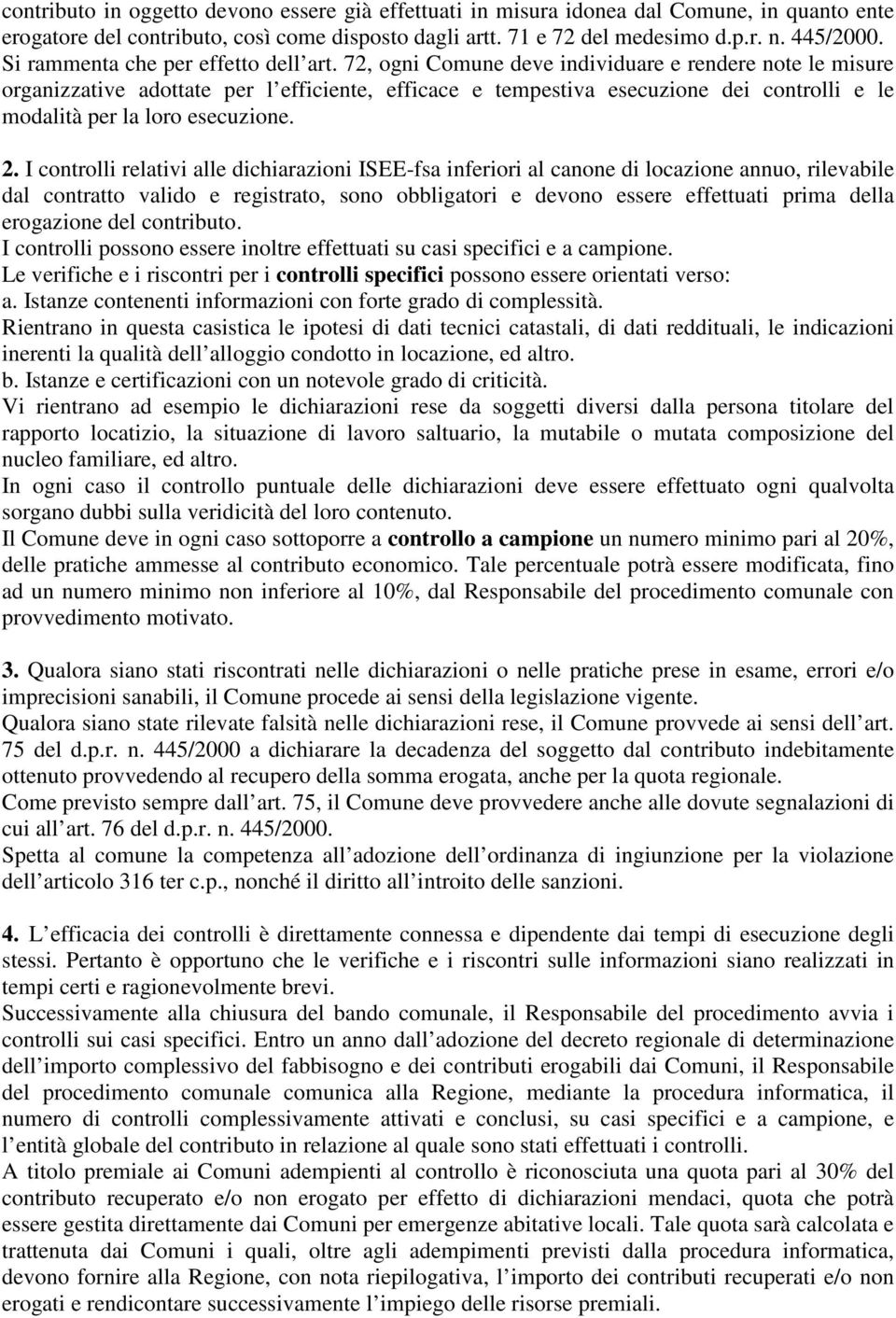 contributo in oggetto devono essere già effettuati in misura idonea dal Comune, in quanto ente erogatore del contributo, così come disposto dagli artt. 71 e 72 del medesimo d.p.r. n. 445/2000. Si rammenta che per effetto dell'art. 72, ogni Comune deve individuare e rendere note le misure organizzative adottate per l'efficiente, efficace e tempestiva esecuzione dei controlli e le modalità per la loro esecuzione.

2. I controlli relativi alle dichiarazioni ISEE-fsa inferiori al canone di locazione annuo, rilevabile dal contratto valido e registrato, sono obbligatori e devono essere effettuati prima della erogazione del contributo.
I controlli possono essere inoltre effettuati su casi specifici e a campione.
Le verifiche e i riscontri per i controlli specifici possono essere orientati verso:
a. Istanze contenenti informazioni con forte grado di complessità.
Rientrano in questa casistica le ipotesi di dati tecnici catastali, di dati reddituali, le indicazioni inerenti la qualità dell'alloggio condotto in locazione, ed altro.
b. Istanze e certificazioni con un notevole grado di criticità.
Vi rientrano ad esempio le dichiarazioni rese da soggetti diversi dalla persona titolare del rapporto locatizio, la situazione di lavoro saltuario, la mutabile o mutata composizione del nucleo familiare, ed altro.
In ogni caso il controllo puntuale delle dichiarazioni deve essere effettuato ogni qualvolta sorgano dubbi sulla veridicità del loro contenuto.
Il Comune deve in ogni caso sottoporre a controllo a campione un numero minimo pari al 20%, delle pratiche ammesse al contributo economico. Tale percentuale potrà essere modificata, fino ad un numero minimo non inferiore al 10%, dal Responsabile del procedimento comunale con provvedimento motivato.

3. Qualora siano stati riscontrati nelle dichiarazioni o nelle pratiche prese in esame, errori e/o imprecisioni sanabili, il Comune procede ai sensi della legislazione vigente.
Qualora siano state rilevate falsità nelle dichiarazioni rese, il Comune provvede ai sensi dell'art. 75 del d.p.r. n. 445/2000 a dichiarare la decadenza del soggetto dal contributo indebitamente ottenuto provvedendo al recupero della somma erogata, anche per la quota regionale.
Come previsto sempre dall'art. 75, il Comune deve provvedere anche alle dovute segnalazioni di cui all'art. 76 del d.p.r. n. 445/2000.
Spetta al comune la competenza all'adozione dell'ordinanza di ingiunzione per la violazione dell'articolo 316 ter c.p., nonché il diritto all'introito delle sanzioni.

4. L'efficacia dei controlli è direttamente connessa e dipendente dai tempi di esecuzione degli stessi. Pertanto è opportuno che le verifiche e i riscontri sulle informazioni siano realizzati in tempi certi e ragionevolmente brevi.
Successivamente alla chiusura del bando comunale, il Responsabile del procedimento avvia i controlli sui casi specifici. Entro un anno dall'adozione del decreto regionale di determinazione dell'importo complessivo del fabbisogno e dei contributi erogabili dai Comuni, il Responsabile del procedimento comunale comunica alla Regione, mediante la procedura informatica, il numero di controlli complessivamente attivati e conclusi, su casi specifici e a campione, e l'entità globale del contributo in relazione al quale sono stati effettuati i controlli.
A titolo premiale ai Comuni adempienti al controllo è riconosciuta una quota pari al 30% del contributo recuperato e/o non erogato per effetto di dichiarazioni mendaci, quota che potrà essere gestita direttamente dai Comuni per emergenze abitative locali. Tale quota sarà calcolata e trattenuta dai Comuni i quali, oltre agli adempimenti previsti dalla procedura informatica, devono fornire alla Regione, con nota riepilogativa, l'importo dei contributi recuperati e/o non erogati e rendicontare successivamente l'impiego delle risorse premiali.